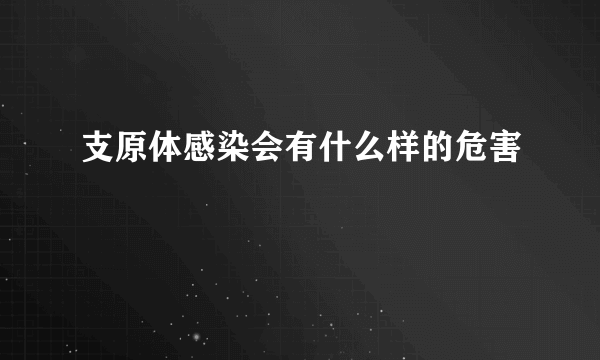 支原体感染会有什么样的危害